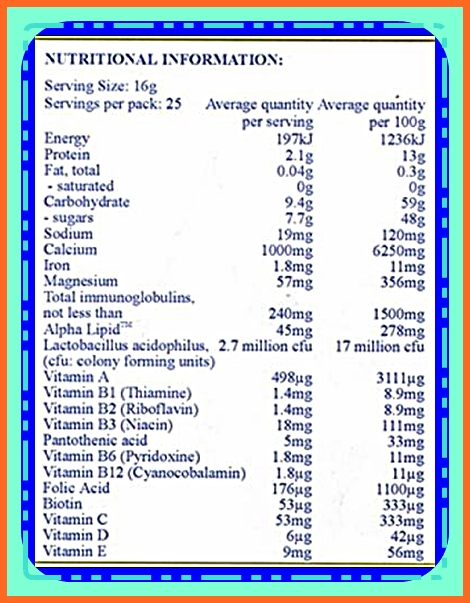 NUTRITIONAL INFORMATION:

Serving Size: 16g
Servings per pack: 25

| | Average quantity per serving | Average quantity per 100g |
|---|---|---|
| Energy | 197kJ | 1236kJ |
| Protein | 2.1g | 13g |
| Fat, total | 0.04g | 0.3g |
| - saturated | 0g | 0g |
| Carbohydrate | 9.4g | 59g |
| - sugars | 7.7g | 48g |
| Sodium | 19mg | 120mg |
| Calcium | 1000mg | 6250mg |
| Iron | 1.8mg | 11mg |
| Magnesium | 57mg | 356mg |
| Total immunoglobulins, not less than | 240mg | 1500mg |
| Alpha Lipid™ | 45mg | 278mg |
| Lactobacillus acidophilus, (cfu: colony forming units) | 2.7 million cfu | 17 million cfu |
| Vitamin A | 498µg | 3111µg |
| Vitamin B1 (Thiamine) | 1.4mg | 8.9mg |
| Vitamin B2 (Riboflavin) | 1.4mg | 8.9mg |
| Vitamin B3 (Niacin) | 18mg | 111mg |
| Pantothenic acid | 5mg | 33mg |
| Vitamin B6 (Pyridoxine) | 1.8mg | 11mg |
| Vitamin B12 (Cyanocobalamin) | 1.8µg | 11µg |
| Folic Acid | 176µg | 1100µg |
| Biotin | 53µg | 333µg |
| Vitamin C | 53mg | 333mg |
| Vitamin D | 6µg | 42µg |
| Vitamin E | 9mg | 56mg |